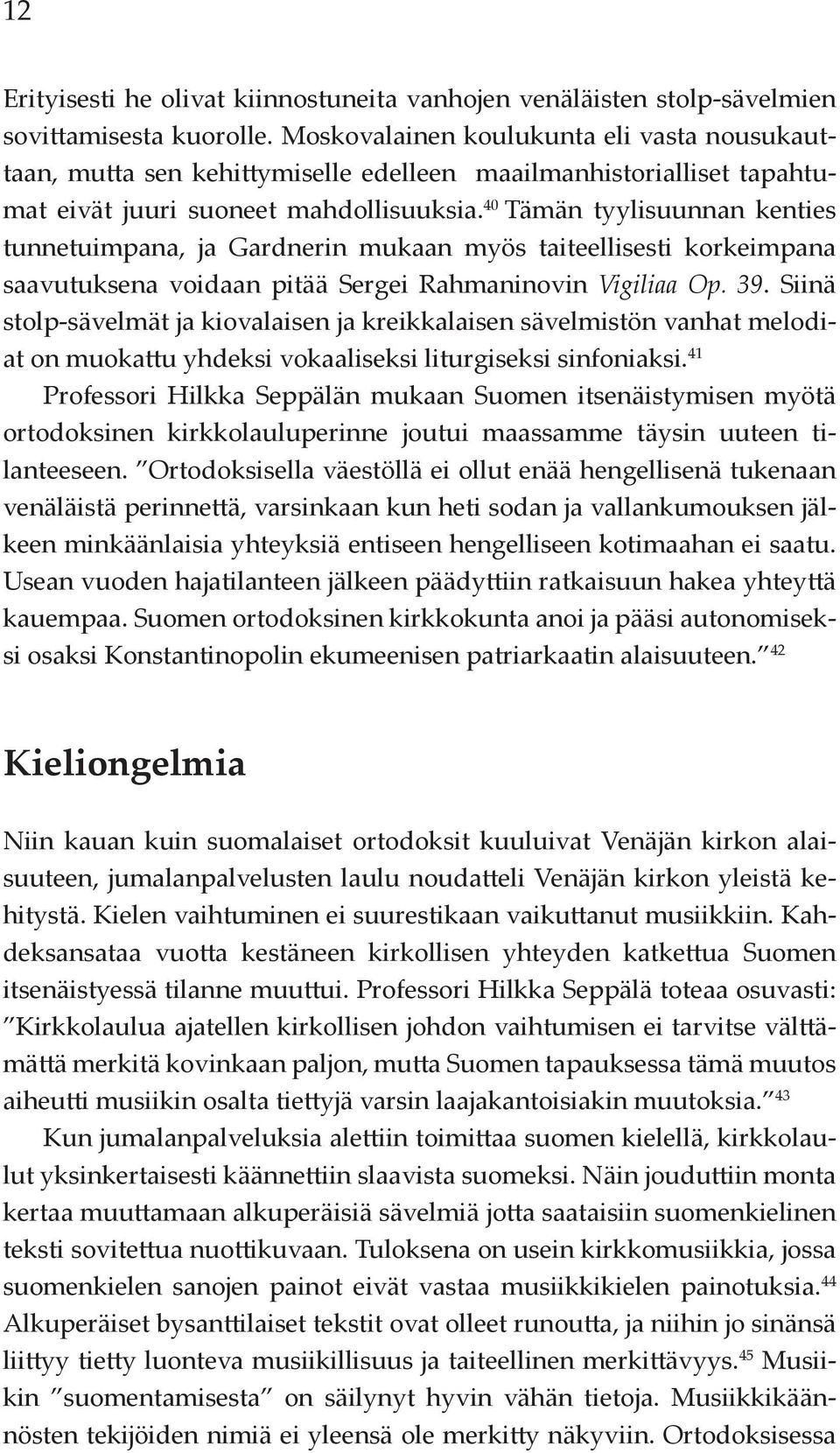 12

Erityisesti he olivat kiinnostuneita vanhojen venäläisten stolp-sävelmien sovittamisesta kuorolle. Moskovalainen koulukunta eli vasta nousukauttaan, mutta sen kehittymiselle edelleen maailmanhistorialliset tapahtumat eivät juuri suoneet mahdollisuuksia.$^{40}$ Tämän tyylisuunnan kenties tunnetuimpana, ja Gardnerin mukaan myös taiteellisesti korkeimpana saavutuksena voidaan pitää Sergei Rahmaninovin Vigiliaa Op. 39. Siinä stolp-sävelmät ja kiovalaisen ja kreikkalaisen sävelmistön vanhat melodiat on muokattu yhdeksi vokaaliseksi liturgiseksi sinfoniaksi.$^{41}$

Professori Hilkka Seppälän mukaan Suomen itsenäistymisen myötä ortodoksinen kirkkolauluperinne joutui maassamme täysin uuteen tilanteeseen. ”Ortodoksisella väestöllä ei ollut enää hengellisenä tukenaan venäläistä perinnettä, varsinkaan kun heti sodan ja vallankumouksen jälkeen minkäänlaisia yhteyksiä entiseen hengelliseen kotimaahan ei saatu. Usean vuoden hajatilanteen jälkeen päädyttiin ratkaisuun hakea yhteyttä kauempaa. Suomen ortodoksinen kirkkokunta anoi ja pääsi autonomiseksi osaksi Konstantinopolin ekumeenisen patriarkaatin alaisuuteen.”$^{42}$

Kieliongelmia

Niin kauan kuin suomalaiset ortodoksit kuuluivat Venäjän kirkon alaisuuteen, jumalanpalvelusten laulu noudatteli Venäjän kirkon yleistä kehitystä. Kielen vaihtuminen ei suurestikaan vaikuttanut musiikkiin. Kahdeksansataa vuotta kestäneen kirkollisen yhteyden katkettua Suomen itsenäistyessä tilanne muuttui. Professori Hilkka Seppälä toteaa osuvasti: ”Kirkkolaulua ajatellen kirkollisen johdon vaihtumisen ei tarvitse välttämättä merkitä kovinkaan paljon, mutta Suomen tapauksessa tämä muutos aiheutti musiikin osalta tiettyjä varsin laajakantoisiakin muutoksia.”$^{43}$

Kun jumalanpalveluksia alettiin toimittaa suomen kielellä, kirkkolaulut yksinkertaisesti käännettiin slaavista suomeksi. Näin jouduttiin monta kertaa muuttamaan alkuperäisiä sävelmiä jotta saataisiin suomenkielinen teksti sovitettua nuottikuvaan. Tuloksena on usein kirkkomusiikkia, jossa suomenkielen sanojen painot eivät vastaa musiikkikielen painotuksia.$^{44}$ Alkuperäiset bysanttilaiset tekstit ovat olleet runoutta, ja niihin jo sinänsä liittyy tietty luonteva musiikillisuus ja taiteellinen merkittävyys.$^{45}$ Musiikin ”suomentamisesta” on säilynyt hyvin vähän tietoja. Musiikkikäännösten tekijöiden nimiä ei yleensä ole merkitty näkyviin. Ortodoksisessa